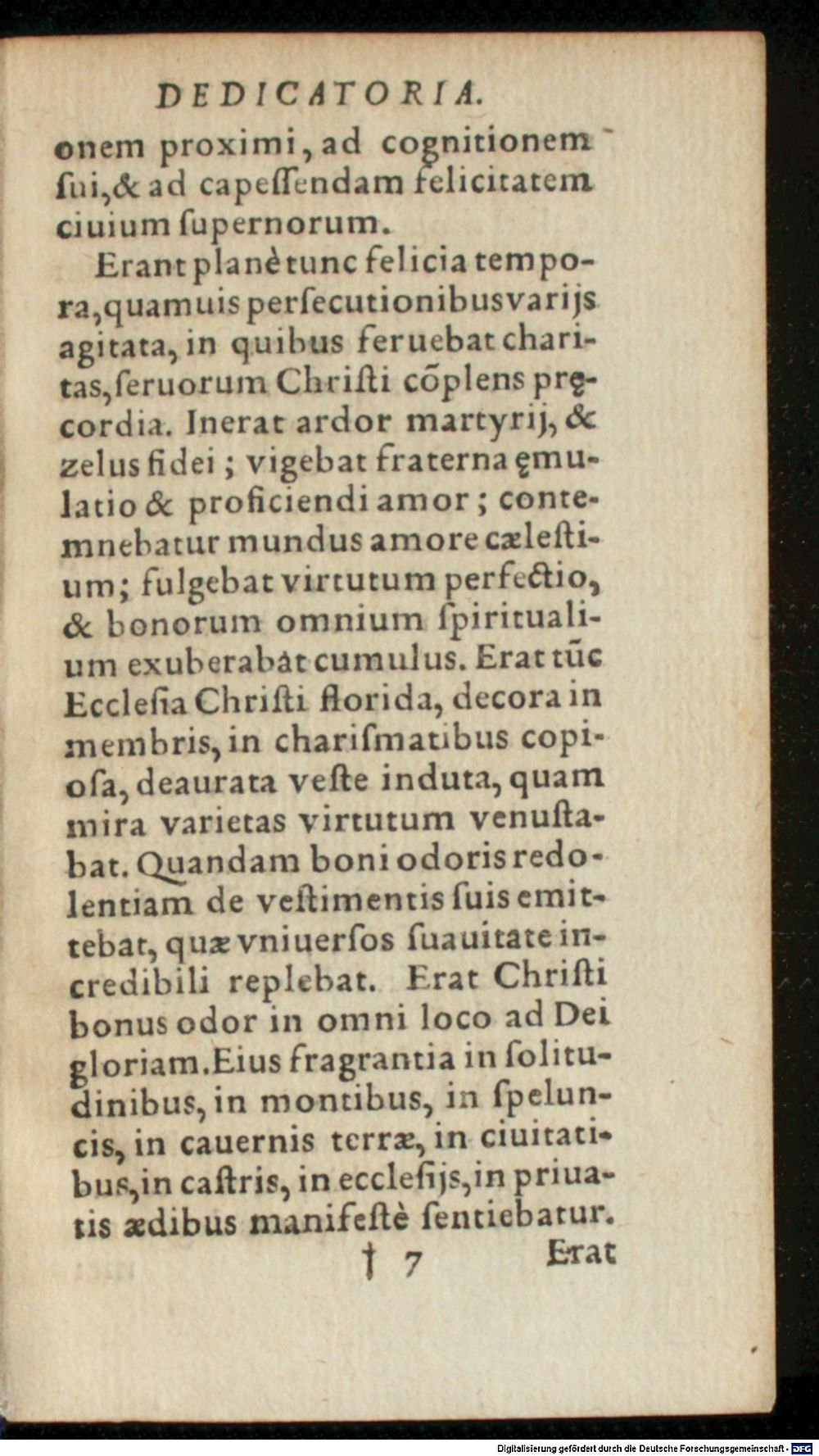 DEDICATORIA.

onem proximi, ad cognitionem ſui, & ad capeſſendam felicitatem ciuium ſupernorum.

Erant planè tunc felicia tempora, quamuis perſecutionibus varijs agitata, in quibus feruebat charitas, ſeruorum Chriſti cõplens pręcordia. Inerat ardor martyrij, & zelus fidei; vigebat fraterna ęmulatio & proficiendi amor; contemnebatur mundus amore cæleſtium; fulgebat virtutum perfectio, & bonorum omnium ſpiritualium exuberabat cumulus. Erat tũc Eccleſia Chriſti florida, decora in membris, in chariſmatibus copioſa, deaurata veſte induta, quam mira varietas virtutum venuſtabat. Quandam boni odoris redolentiam de veſtimentis ſuis emittebat, quæ vniuerſos ſuauitate incredibili replebat. Erat Chriſti bonus odor in omni loco ad Dei gloriam. Eius fragrantia in ſolitudinibus, in montibus, in ſpeluncis, in cauernis terræ, in ciuitatibus, in caſtris, in eccleſijs, in priuatis ædibus manifeſtè ſentiebatur.

† 7 Erat

Digitalisierung gefördert durch die Deutsche Forschungsgemeinschaft - DFG